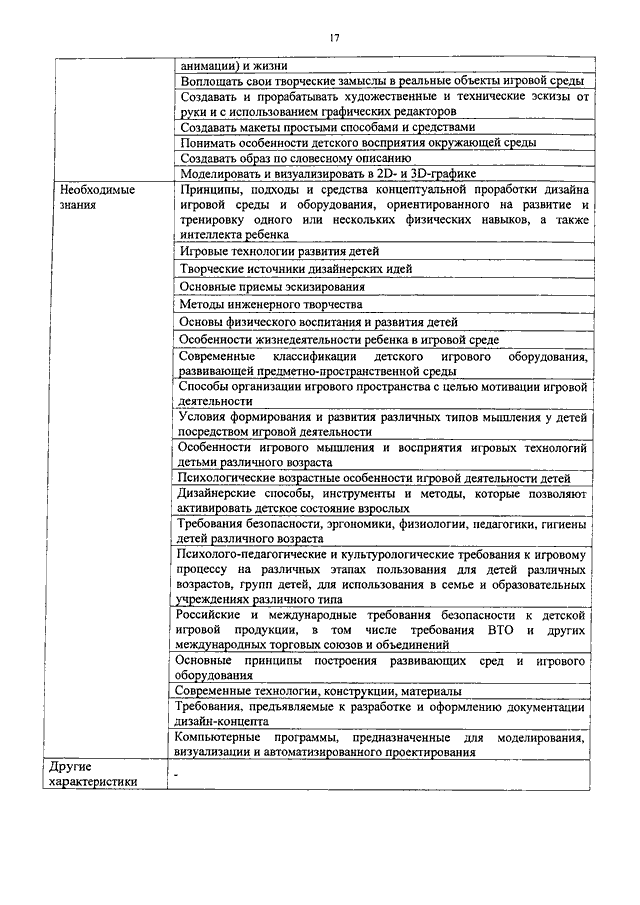 17

| | |
|---|---|
| | анимации) и жизни |
| | Воплощать свои творческие замыслы в реальные объекты игровой среды |
| | Создавать и прорабатывать художественные и технические эскизы от руки и с использованием графических редакторов |
| | Создавать макеты простыми способами и средствами |
| | Понимать особенности детского восприятия окружающей среды |
| | Создавать образ по словесному описанию |
| | Моделировать и визуализировать в 2D- и 3D-графике |
| Необходимые знания | Принципы, подходы и средства концептуальной проработки дизайна игровой среды и оборудования, ориентированного на развитие и тренировку одного или нескольких физических навыков, а также интеллекта ребенка |
| | Игровые технологии развития детей |
| | Творческие источники дизайнерских идей |
| | Основные приемы эскизирования |
| | Методы инженерного творчества |
| | Основы физического воспитания и развития детей |
| | Особенности жизнедеятельности ребенка в игровой среде |
| | Современные классификации детского игрового оборудования, развивающей предметно-пространственной среды |
| | Способы организации игрового пространства с целью мотивации игровой деятельности |
| | Условия формирования и развития различных типов мышления у детей посредством игровой деятельности |
| | Особенности игрового мышления и восприятия игровых технологий детьми различного возраста |
| | Психологические возрастные особенности игровой деятельности детей |
| | Дизайнерские способы, инструменты и методы, которые позволяют активировать детское состояние взрослых |
| | Требования безопасности, эргономики, физиологии, педагогики, гигиены детей различного возраста |
| | Психолого-педагогические и культурологические требования к игровому процессу на различных этапах пользования для детей различных возрастов, групп детей, для использования в семье и образовательных учреждениях различного типа |
| | Российские и международные требования безопасности к детской игровой продукции, в том числе требования ВТО и других международных торговых союзов и объединений |
| | Основные принципы построения развивающих сред и игрового оборудования |
| | Современные технологии, конструкции, материалы |
| | Требования, предъявляемые к разработке и оформлению документации дизайн-концепта |
| | Компьютерные программы, предназначенные для моделирования, визуализации и автоматизированного проектирования |
| Другие характеристики | - |